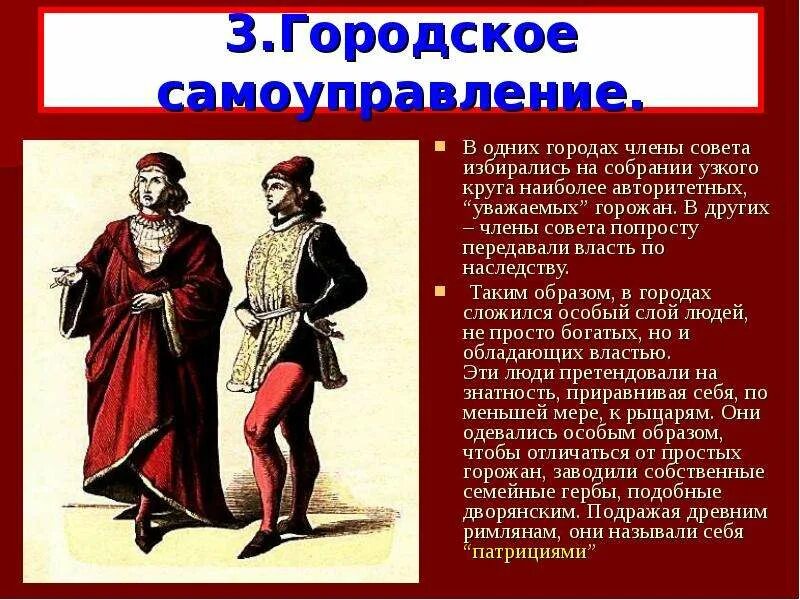 3.Городское самоуправление.

В одних городах члены совета избирались на собрании узкого круга наиболее авторитетных, “уважаемых” горожан. В других – члены совета попросту передавали власть по наследству.

Таким образом, в городах сложился особый слой людей, не просто богатых, но и обладающих властью.
Эти люди претендовали на знатность, приравнивая себя, по меньшей мере, к рыцарям. Они одевались особым образом, чтобы отличаться от простых горожан, заводили собственные семейные гербы, подобные дворянским. Подражая древним римлянам, они называли себя “патрициями”